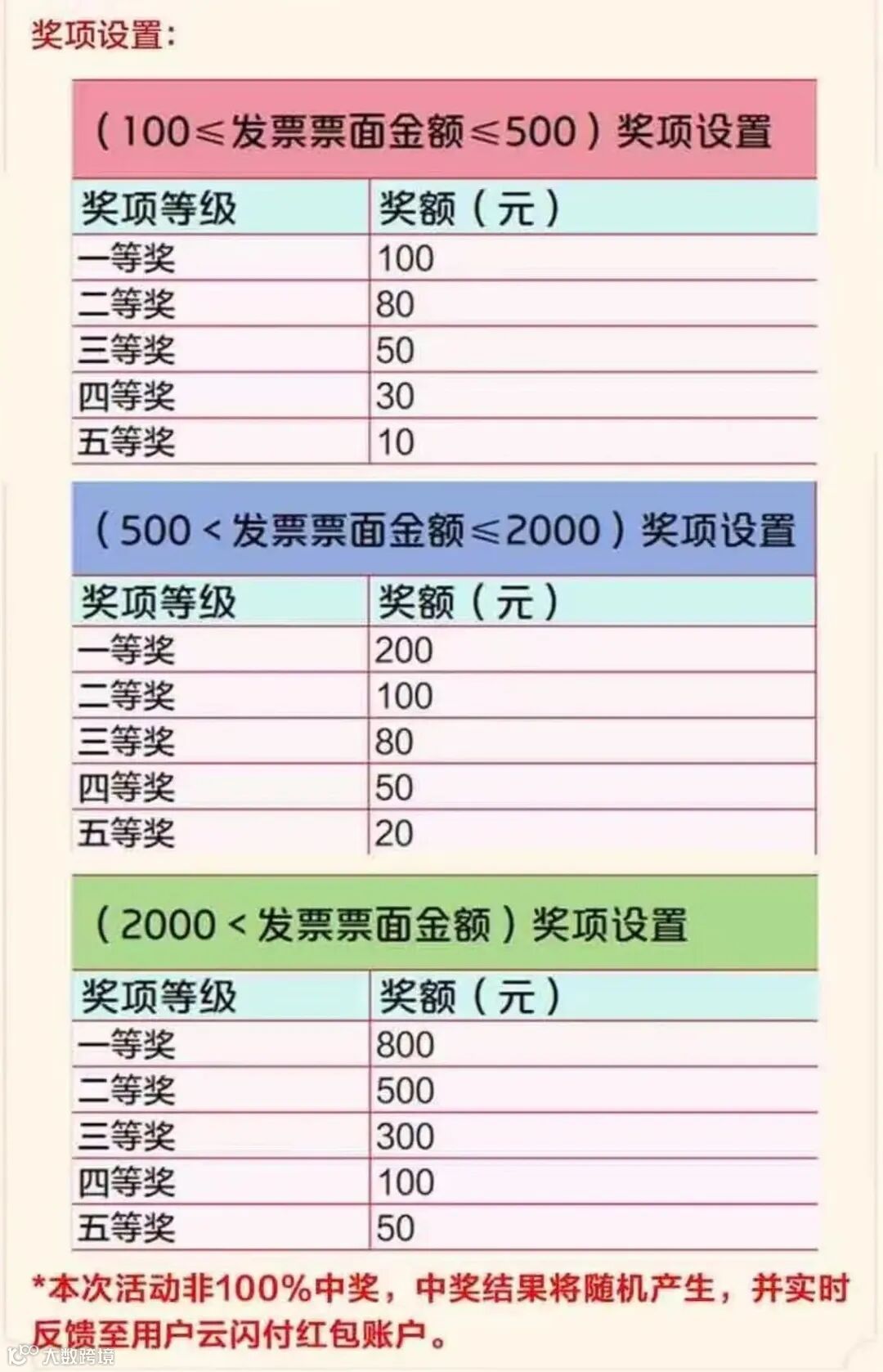 奖项设置：

（100≤发票票面金额≤500）奖项设置

| 奖项等级 | 奖额（元） |
|---|---|
| 一等奖 | 100 |
| 二等奖 | 80 |
| 三等奖 | 50 |
| 四等奖 | 30 |
| 五等奖 | 10 |

（500<发票票面金额≤2000）奖项设置

| 奖项等级 | 奖额（元） |
|---|---|
| 一等奖 | 200 |
| 二等奖 | 100 |
| 三等奖 | 80 |
| 四等奖 | 50 |
| 五等奖 | 20 |

（2000<发票票面金额）奖项设置

| 奖项等级 | 奖额（元） |
|---|---|
| 一等奖 | 800 |
| 二等奖 | 500 |
| 三等奖 | 300 |
| 四等奖 | 100 |
| 五等奖 | 50 |

*本次活动非100%中奖，中奖结果将随机产生，并实时反馈至用户云闪付红包账户。

大数跨境